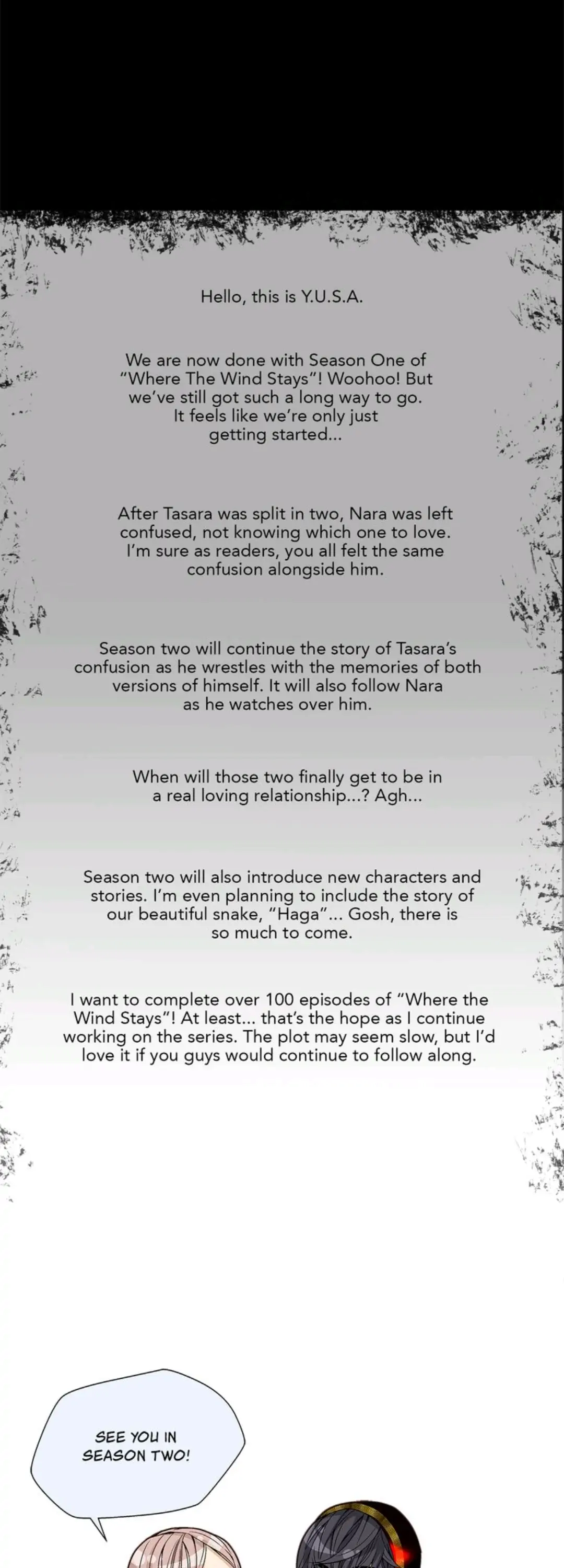 Hello, this is Y.U.S.A.

We are now done with Season One of "Where The Wind Stays"! Woohoo! But we've still got such a long way to go. It feels like we're only just getting started...

After Tasara was split in two, Nara was left confused, not knowing which one to love. I'm sure as readers, you all felt the same confusion alongside him.

Season two will continue the story of Tasara's confusion as he wrestles with the memories of both versions of himself. It will also follow Nara as he watches over him.

When will those two finally get to be in a real loving relationship...? Agh...

Season two will also introduce new characters and stories. I'm even planning to include the story of our beautiful snake, "Haga"... Gosh, there is so much to come.

I want to complete over 100 episodes of "Where the Wind Stays"! At least... that's the hope as I continue working on the series. The plot may seem slow, but I'd love it if you guys would continue to follow along.

SEE YOU IN SEASON TWO!